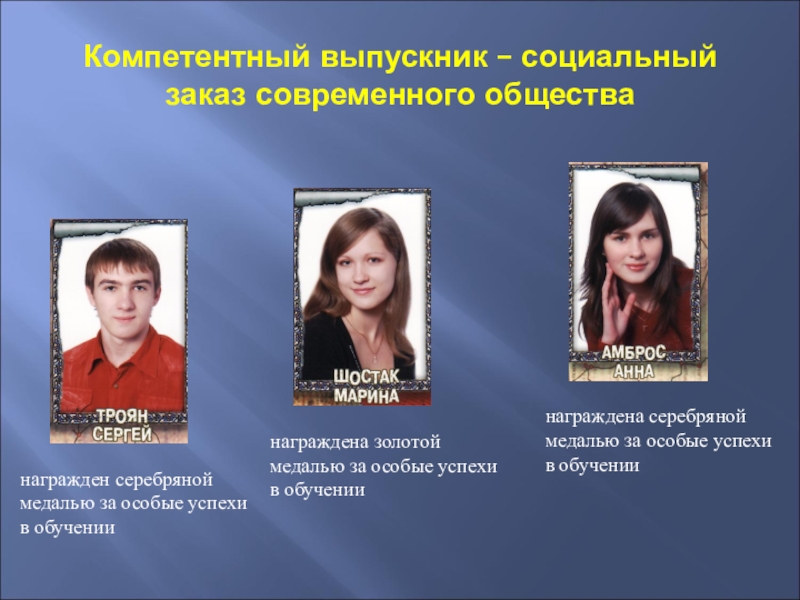 Компетентный выпускник – социальный заказ современного общества

ТРОЯН
СЕРГЕЙ

награжден серебряной медалью за особые успехи в обучении

ШОСТАК
МАРИНА

награждена золотой медалью за особые успехи в обучении

АМБРОС
АННА

награждена серебряной медалью за особые успехи в обучении